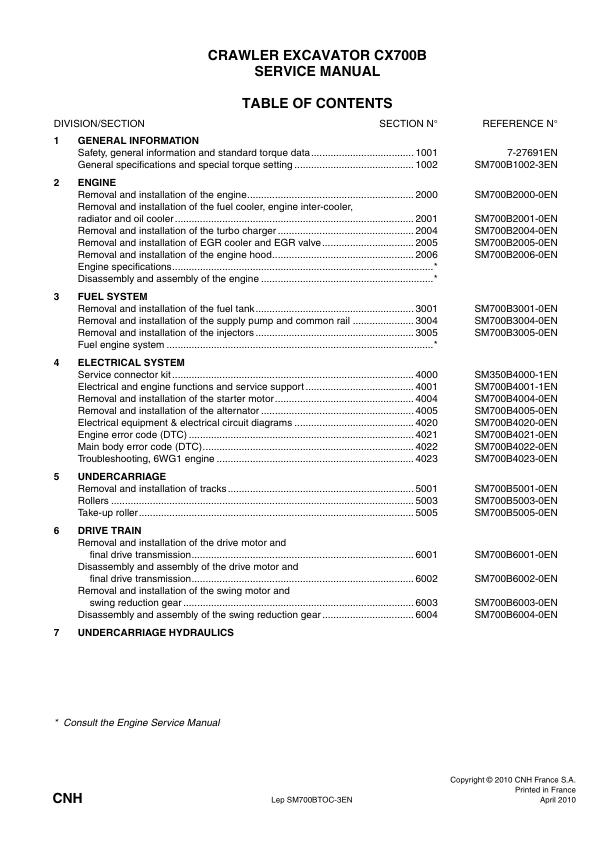 CRAWLER EXCAVATOR CX700B
SERVICE MANUAL

TABLE OF CONTENTS

| DIVISION/SECTION | | SECTION N° | REFERENCE N° |
|---|---|---|---|
| 1 | GENERAL INFORMATION | | |
| | Safety, general information and standard torque data | 1001 | 7-27691EN |
| | General specifications and special torque setting | 1002 | SM700B1002-3EN |
| 2 | ENGINE | | |
| | Removal and installation of the engine | 2000 | SM700B2000-0EN |
| | Removal and installation of the fuel cooler, engine inter-cooler, radiator and oil cooler | 2001 | SM700B2001-0EN |
| | Removal and installation of the turbo charger | 2004 | SM700B2004-0EN |
| | Removal and installation of EGR cooler and EGR valve | 2005 | SM700B2005-0EN |
| | Removal and installation of the engine hood | 2006 | SM700B2006-0EN |
| | Engine specifications | * | |
| | Disassembly and assembly of the engine | * | |
| 3 | FUEL SYSTEM | | |
| | Removal and installation of the fuel tank | 3001 | SM700B3001-0EN |
| | Removal and installation of the supply pump and common rail | 3004 | SM700B3004-0EN |
| | Removal and installation of the injectors | 3005 | SM700B3005-0EN |
| | Fuel engine system | * | |
| 4 | ELECTRICAL SYSTEM | | |
| | Service connector kit | 4000 | SM350B4000-1EN |
| | Electrical and engine functions and service support | 4001 | SM700B4001-1EN |
| | Removal and installation of the starter motor | 4004 | SM700B4004-0EN |
| | Removal and installation of the alternator | 4005 | SM700B4005-0EN |
| | Electrical equipment & electrical circuit diagrams | 4020 | SM700B4020-0EN |
| | Engine error code (DTC) | 4021 | SM700B4021-0EN |
| | Main body error code (DTC) | 4022 | SM700B4022-0EN |
| | Troubleshooting, 6WG1 engine | 4023 | SM700B4023-0EN |
| 5 | UNDERCARRIAGE | | |
| | Removal and installation of tracks | 5001 | SM700B5001-0EN |
| | Rollers | 5003 | SM700B5003-0EN |
| | Take-up roller | 5005 | SM700B5005-0EN |
| 6 | DRIVE TRAIN | | |
| | Removal and installation of the drive motor and final drive transmission | 6001 | SM700B6001-0EN |
| | Disassembly and assembly of the drive motor and final drive transmission | 6002 | SM700B6002-0EN |
| | Removal and installation of the swing motor and swing reduction gear | 6003 | SM700B6003-0EN |
| | Disassembly and assembly of the swing reduction gear | 6004 | SM700B6004-0EN |
| 7 | UNDERCARRIAGE HYDRAULICS | | |

* Consult the Engine Service Manual

CNH

Lep SM700BTOC-3EN

Copyright © 2010 CNH France S.A.
Printed in France
April 2010